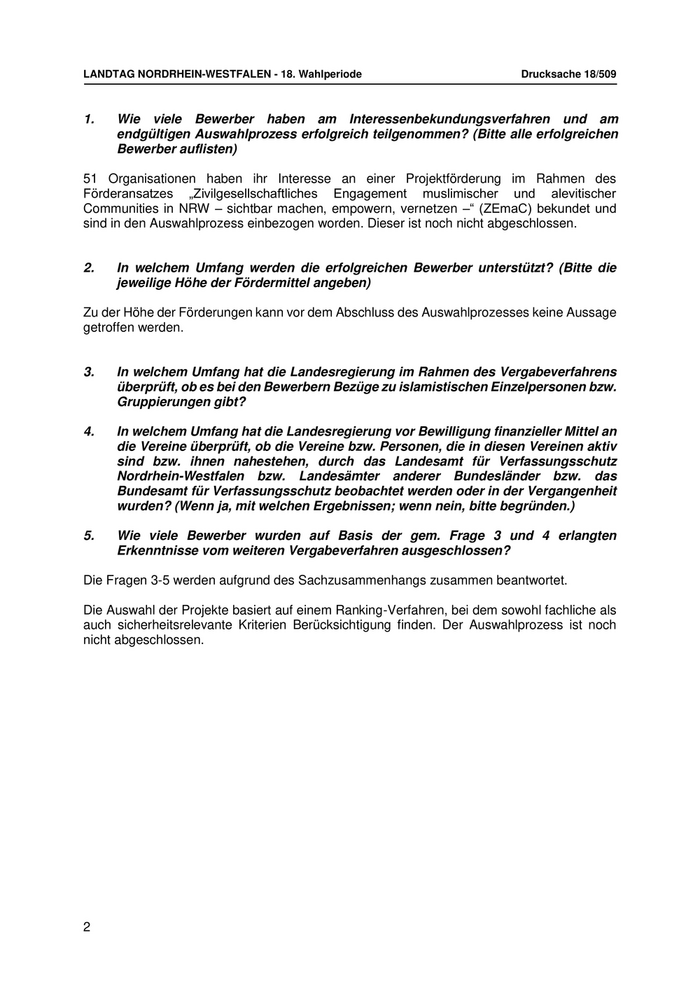 LANDTAG NORDRHEIN-WESTFALEN - 18. Wahlperiode Drucksache 18/509

1. Wie viele Bewerber haben am Interessenbekundungsverfahren und am endgültigen Auswahlprozess erfolgreich teilgenommen? (Bitte alle erfolgreichen Bewerber auflisten)

51 Organisationen haben ihr Interesse an einer Projektförderung im Rahmen des Förderansatzes „Zivilgesellschaftliches Engagement muslimischer und alevitischer Communities in NRW – sichtbar machen, empowern, vernetzen –“ (ZEmaC) bekundet und sind in den Auswahlprozess einbezogen worden. Dieser ist noch nicht abgeschlossen.

2. In welchem Umfang werden die erfolgreichen Bewerber unterstützt? (Bitte die jeweilige Höhe der Fördermittel angeben)

Zu der Höhe der Förderungen kann vor dem Abschluss des Auswahlprozesses keine Aussage getroffen werden.

3. In welchem Umfang hat die Landesregierung im Rahmen des Vergabeverfahrens überprüft, ob es bei den Bewerbern Bezüge zu islamistischen Einzelpersonen bzw. Gruppierungen gibt?

4. In welchem Umfang hat die Landesregierung vor Bewilligung finanzieller Mittel an die Vereine überprüft, ob die Vereine bzw. Personen, die in diesen Vereinen aktiv sind bzw. ihnen nahestehen, durch das Landesamt für Verfassungsschutz Nordrhein-Westfalen bzw. Landesämter anderer Bundesländer bzw. das Bundesamt für Verfassungsschutz beobachtet werden oder in der Vergangenheit wurden? (Wenn ja, mit welchen Ergebnissen; wenn nein, bitte begründen.)

5. Wie viele Bewerber wurden auf Basis der gem. Frage 3 und 4 erlangten Erkenntnisse vom weiteren Vergabeverfahren ausgeschlossen?

Die Fragen 3-5 werden aufgrund des Sachzusammenhangs zusammen beantwortet.

Die Auswahl der Projekte basiert auf einem Ranking-Verfahren, bei dem sowohl fachliche als auch sicherheitsrelevante Kriterien Berücksichtigung finden. Der Auswahlprozess ist noch nicht abgeschlossen.

2